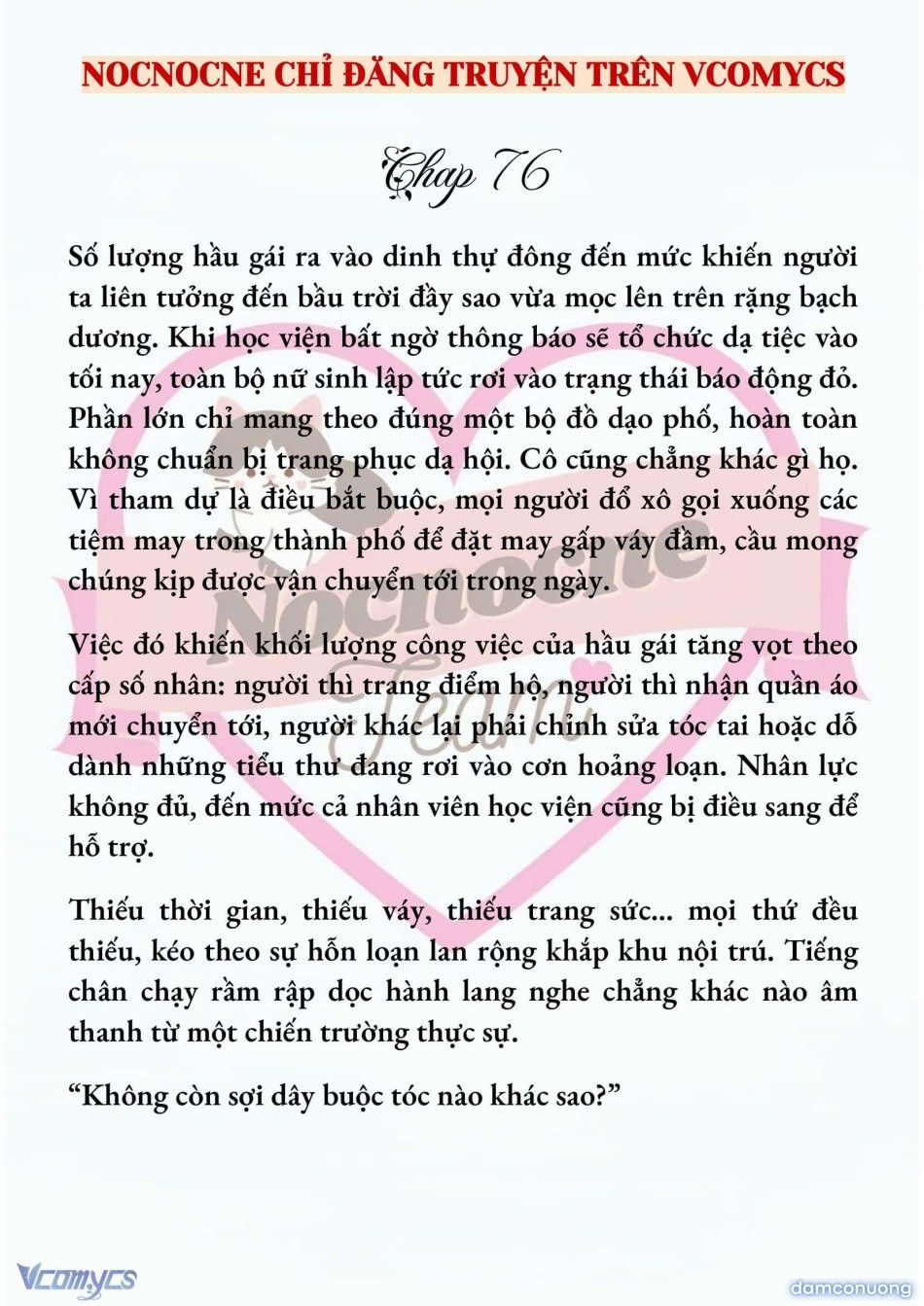 NOCNOCNE CHỈ ĐĂNG TRUYỆN TRÊN VCOMYCS

Chap 76

Số lượng hầu gái ra vào dinh thự đông đến mức khiến người ta liên tưởng đến bầu trời đầy sao vừa mọc lên trên rặng bạch dương. Khi học viện bất ngờ thông báo sẽ tổ chức dạ tiệc vào tối nay, toàn bộ nữ sinh lập tức rơi vào trạng thái báo động đỏ. Phần lớn chỉ mang theo đúng một bộ đồ dạo phố, hoàn toàn không chuẩn bị trang phục dạ hội. Cô cũng chẳng khác gì họ. Vì tham dự là điều bắt buộc, mọi người đổ xô gọi xuống các tiệm may trong thành phố để đặt may gấp váy đầm, cầu mong chúng kịp được vận chuyển tới trong ngày.

Việc đó khiến khối lượng công việc của hầu gái tăng vọt theo cấp số nhân: người thì trang điểm hộ, người thì nhận quần áo mới chuyển tới, người khác lại phải chỉnh sửa tóc tai hoặc dỗ dành những tiểu thư đang rơi vào cơn hoảng loạn. Nhân lực không đủ, đến mức cả nhân viên học viện cũng bị điều sang để hỗ trợ.

Thiếu thời gian, thiếu váy, thiếu trang sức... mọi thứ đều thiếu, kéo theo sự hỗn loạn lan rộng khắp khu nội trú. Tiếng chân chạy rầm rập dọc hành lang nghe chẳng khác nào âm thanh từ một chiến trường thực sự.

“Không còn sợi dây buộc tóc nào khác sao?”

Nocnocne Team

Vcomycs

damconuong